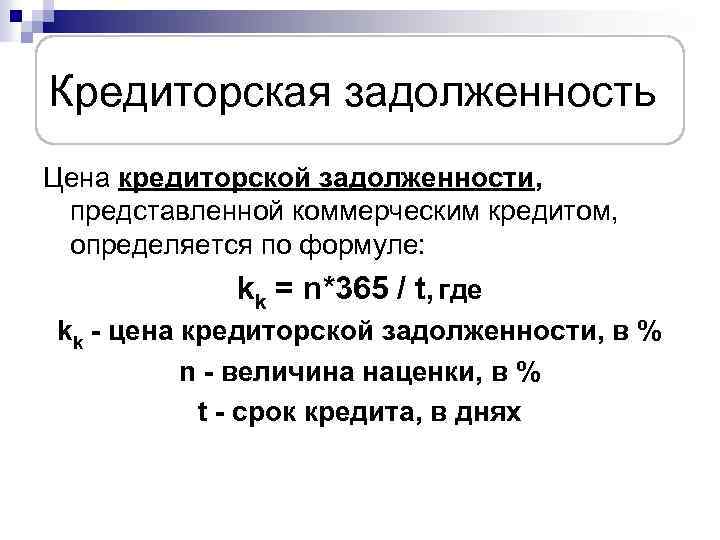 Кредиторская задолженность

Цена кредиторской задолженности, представленной коммерческим кредитом, определяется по формуле:

$k_k = n*365 / t$, где

$k_k$ - цена кредиторской задолженности, в %

n - величина наценки, в %

t - срок кредита, в днях